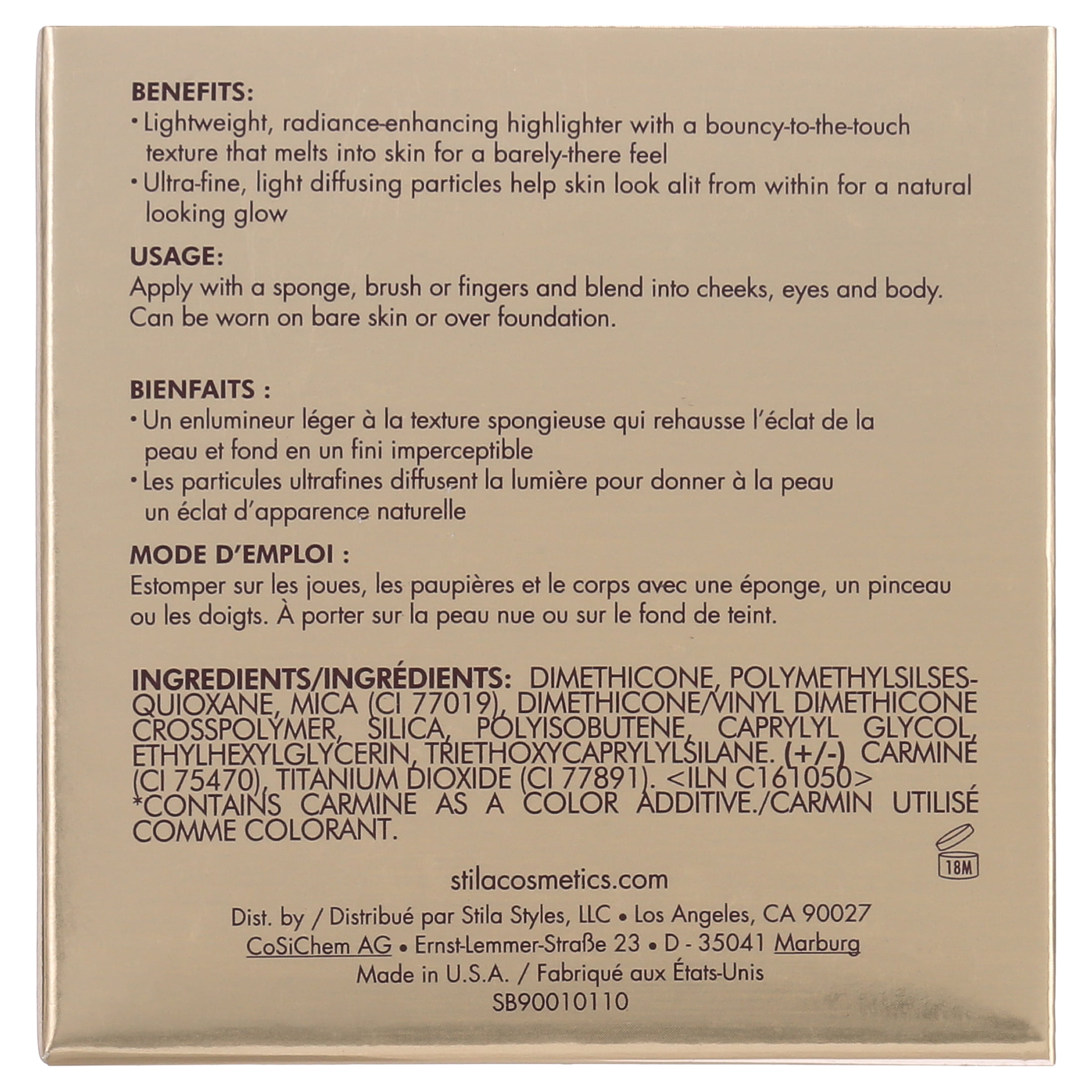 BENEFITS:
• Lightweight, radiance-enhancing highlighter with a bouncy-to-the-touch texture that melts into skin for a barely-there feel
• Ultra-fine, light diffusing particles help skin look alit from within for a natural looking glow

USAGE:
Apply with a sponge, brush or fingers and blend into cheeks, eyes and body. Can be worn on bare skin or over foundation.

BIENFAITS :
• Un enlumineur léger à la texture spongieuse qui rehausse l'éclat de la peau et fond en un fini imperceptible
• Les particules ultrafines diffusent la lumière pour donner à la peau un éclat d'apparence naturelle

MODE D'EMPLOI :
Estomper sur les joues, les paupières et le corps avec une éponge, un pinceau ou les doigts. À porter sur la peau nue ou sur le fond de teint.

INGREDIENTS/INGRÉDIENTS: DIMETHICONE, POLYMETHYLSILSESQUIOXANE, MICA (CI 77019), DIMETHICONE/VINYL DIMETHICONE CROSSPOLYMER, SILICA, POLYISOBUTENE, CAPRYLYL GLYCOL, ETHYLHEXYLGLYCERIN, TRIETHOXYCAPRYLYLSILANE. (+/-) CARMINE (CI 75470), TITANIUM DIOXIDE (CI 77891). <ILN C161050>
*CONTAINS CARMINE AS A COLOR ADDITIVE./CARMIN UTILISÉ COMME COLORANT.

18M

stilacosmetics.com
Dist. by / Distribué par Stila Styles, LLC • Los Angeles, CA 90027
CoSiChem AG • Ernst-Lemmer-Straße 23 • D - 35041 Marburg
Made in U.S.A. / Fabriqué aux États-Unis
SB90010110